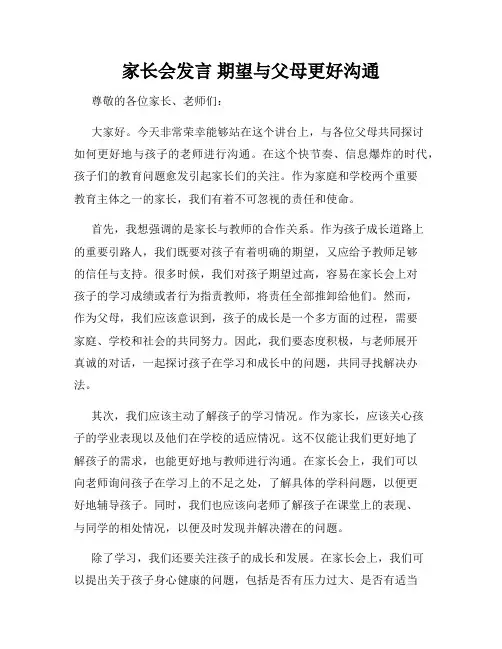 家长会发言 期望与父母更好沟通

尊敬的各位家长、老师们:

大家好。今天非常荣幸能够站在这个讲台上,与各位父母共同探讨如何更好地与孩子的老师进行沟通。在这个快节奏、信息爆炸的时代,孩子们的教育问题愈发引起家长们的关注。作为家庭和学校两个重要教育主体之一的家长,我们有着不可忽视的责任和使命。

首先,我想强调的是家长与教师的合作关系。作为孩子成长道路上的重要引路人,我们既要对孩子有着明确的期望,又应给予教师足够的信任与支持。很多时候,我们对孩子期望过高,容易在家长会上对孩子的学习成绩或者行为指责教师,将责任全部推卸给他们。然而,作为父母,我们应该意识到,孩子的成长是一个多方面的过程,需要家庭、学校和社会的共同努力。因此,我们要态度积极,与老师展开真诚的对话,一起探讨孩子在学习和成长中的问题,共同寻找解决办法。

其次,我们应该主动了解孩子的学习情况。作为家长,应该关心孩子的学业表现以及他们在学校的适应情况。这不仅能让我们更好地了解孩子的需求,也能更好地与教师进行沟通。在家长会上,我们可以向老师询问孩子在学习上的不足之处,了解具体的学科问题,以便更好地辅导孩子。同时,我们也应该向老师了解孩子在课堂上的表现、与同学的相处情况,以便及时发现并解决潜在的问题。

除了学习,我们还要关注孩子的成长和发展。在家长会上,我们可以提出关于孩子身心健康的问题,包括是否有压力过大、是否有适当